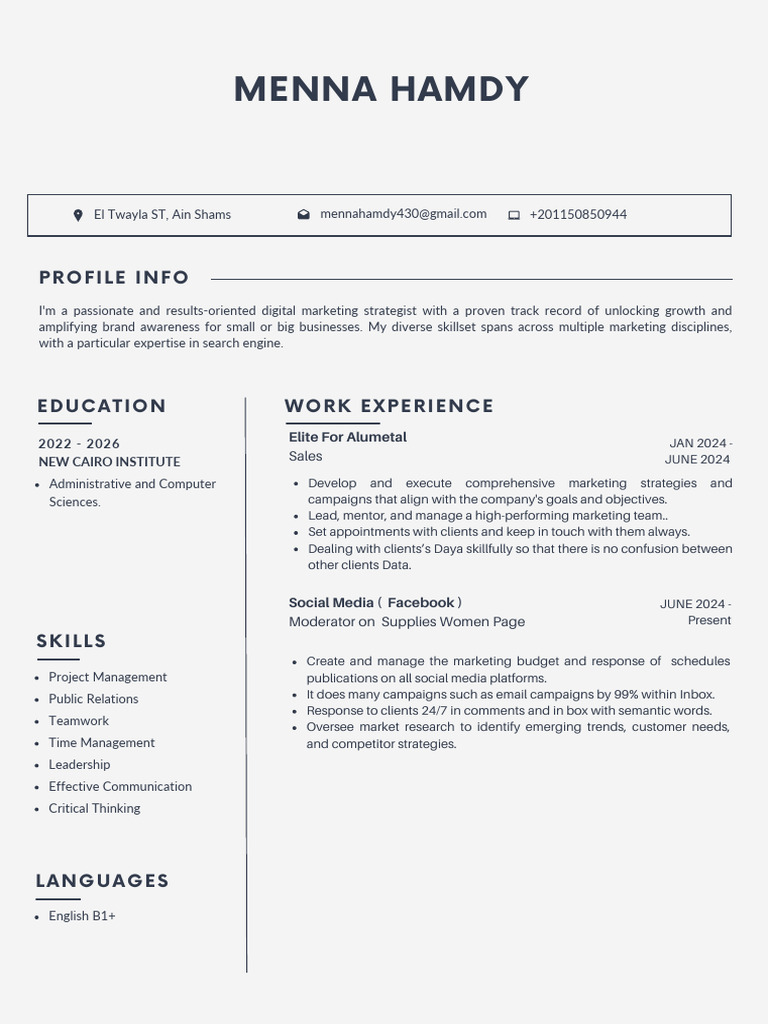 MENNA HAMDY

El Twayla ST, Ain Shams
mennahamdy430@gmail.com
+201150850944

PROFILE INFO

I'm a passionate and results-oriented digital marketing strategist with a proven track record of unlocking growth and amplifying brand awareness for small or big businesses. My diverse skillset spans across multiple marketing disciplines, with a particular expertise in search engine.

EDUCATION

2022 - 2026
NEW CAIRO INSTITUTE

- Administrative and Computer Sciences.

SKILLS

- Project Management
- Public Relations
- Teamwork
- Time Management
- Leadership
- Effective Communication
- Critical Thinking

LANGUAGES

- English B1+

WORK EXPERIENCE

Elite For Alumetal
Sales
JAN 2024 - JUNE 2024

- Develop and execute comprehensive marketing strategies and campaigns that align with the company's goals and objectives.
- Lead, mentor, and manage a high-performing marketing team..
- Set appointments with clients and keep in touch with them always.
- Dealing with clients's Daya skillfully so that there is no confusion between other clients Data.

Social Media ( Facebook )
Moderator on Supplies Women Page
JUNE 2024 - Present

- Create and manage the marketing budget and response of schedules publications on all social media platforms.
- It does many campaigns such as email campaigns by 99% within Inbox.
- Response to clients 24/7 in comments and in box with semantic words.
- Oversee market research to identify emerging trends, customer needs, and competitor strategies.